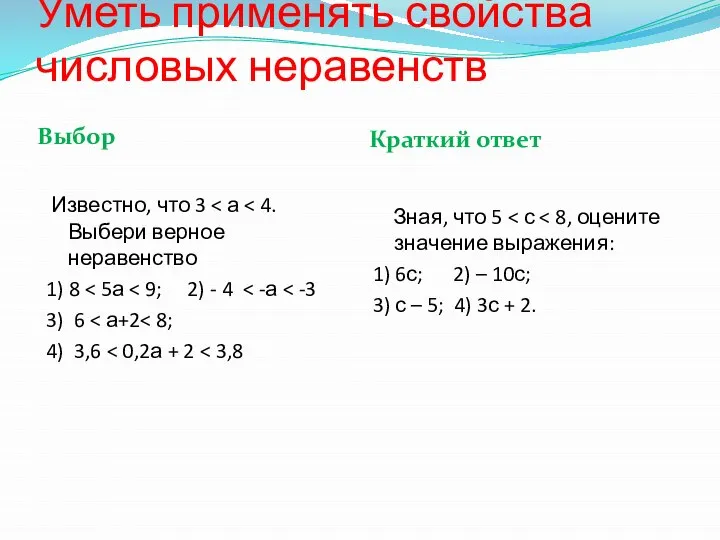 Уметь применять свойства числовых неравенств

Выбор

Известно, что $3 < a < 4$. Выбери верное неравенство

1) $8 < 5a < 9$; 2) $-4 < -a < -3$

3) $6 < a+2 < 8$;

4) $3,6 < 0,2a + 2 < 3,8$

Краткий ответ

Зная, что $5 < c < 8$, оцените значение выражения:

1) $6c$; 2) $-10c$;

3) $c - 5$; 4) $3c + 2$.